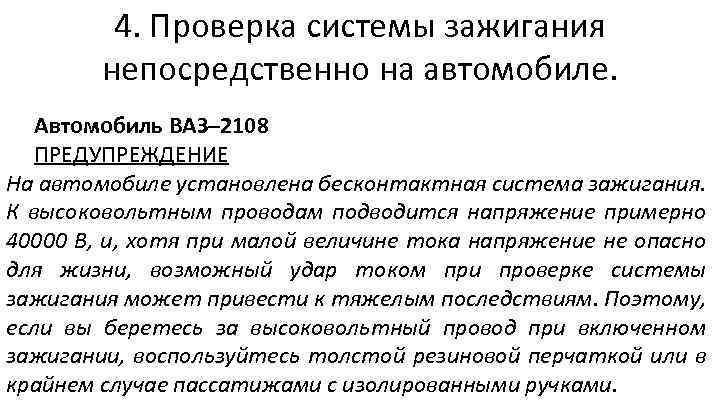 4. Проверка системы зажигания непосредственно на автомобиле.

Автомобиль ВАЗ–2108

ПРЕДУПРЕЖДЕНИЕ

На автомобиле установлена бесконтактная система зажигания. К высоковольтным проводам подводится напряжение примерно 40000 В, и, хотя при малой величине тока напряжение не опасно для жизни, возможный удар током при проверке системы зажигания может привести к тяжелым последствиям. Поэтому, если вы беретесь за высоковольтный провод при включенном зажигании, воспользуйтесь толстой резиновой перчаткой или в крайнем случае пассатижами с изолированными ручками.